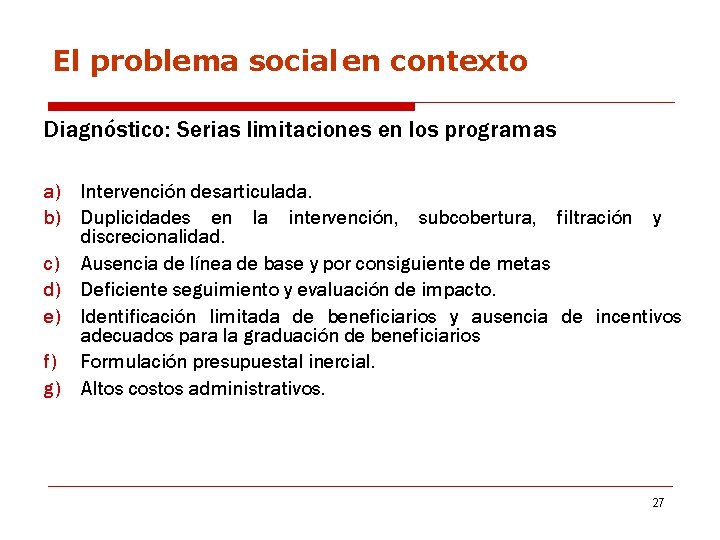 El problema social en contexto

Diagnóstico: Serias limitaciones en los programas

a) Intervención desarticulada.
b) Duplicidades en la intervención, subcobertura, filtración y discrecionalidad.
c) Ausencia de línea de base y por consiguiente de metas
d) Deficiente seguimiento y evaluación de impacto.
e) Identificación limitada de beneficiarios y ausencia de incentivos adecuados para la graduación de beneficiarios
f) Formulación presupuestal inercial.
g) Altos costos administrativos.

27